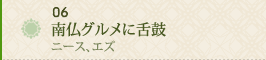 06
南仏グルメに舌鼓
ニース、エズ